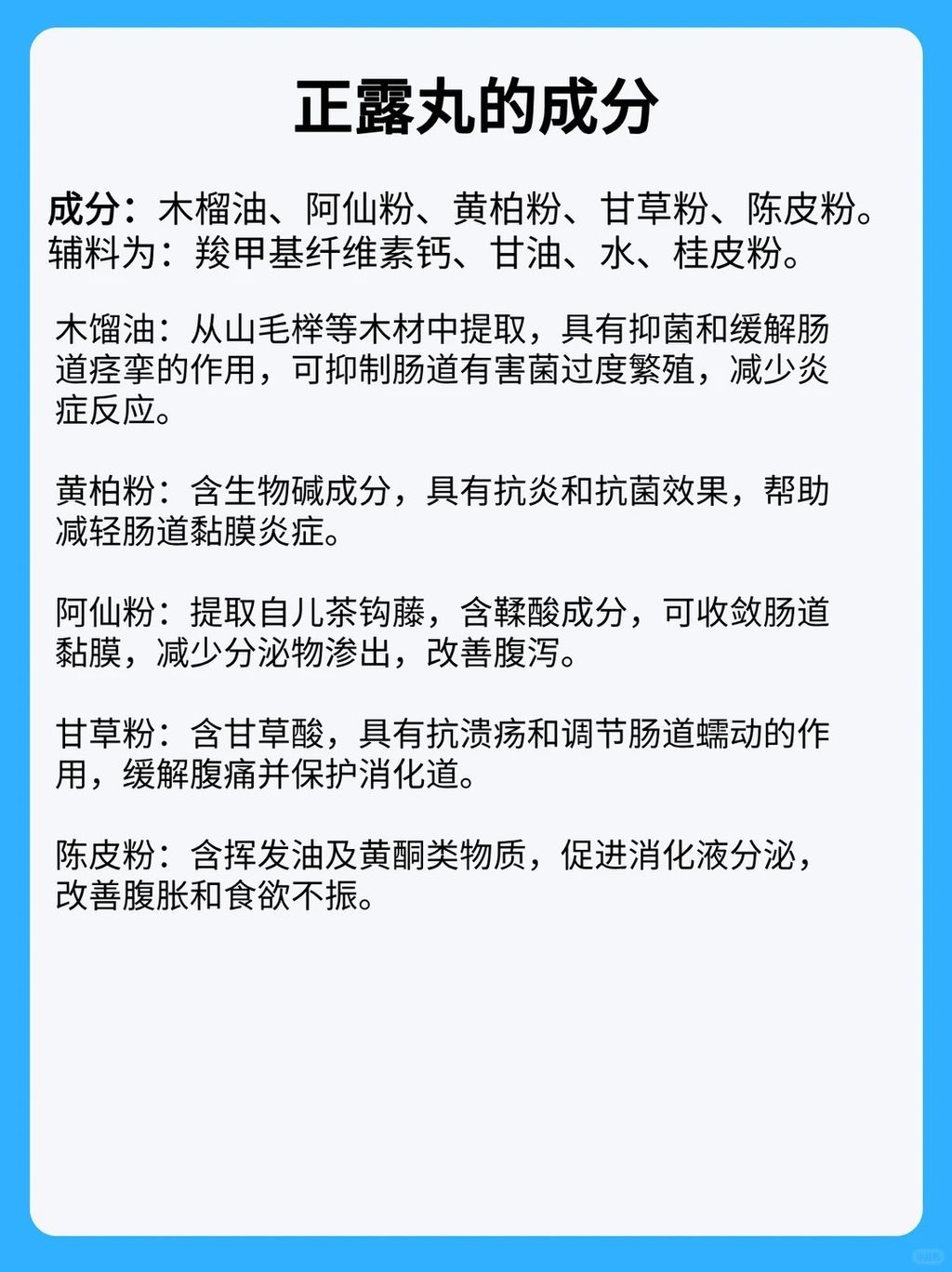 正露丸的成分

成分：木榴油、阿仙粉、黄柏粉、甘草粉、陈皮粉。
辅料为：羧甲基纤维素钙、甘油、水、桂皮粉。

木馏油：从山毛榉等木材中提取，具有抑菌和缓解肠道痉挛的作用，可抑制肠道有害菌过度繁殖，减少炎症反应。

黄柏粉：含生物碱成分，具有抗炎和抗菌效果，帮助减轻肠道黏膜炎症。

阿仙粉：提取自儿茶钩藤，含鞣酸成分，可收敛肠道黏膜，减少分泌物渗出，改善腹泻。

甘草粉：含甘草酸，具有抗溃疡和调节肠道蠕动的作用，缓解腹痛并保护消化道。

陈皮粉：含挥发油及黄酮类物质，促进消化液分泌，改善腹胀和食欲不振。